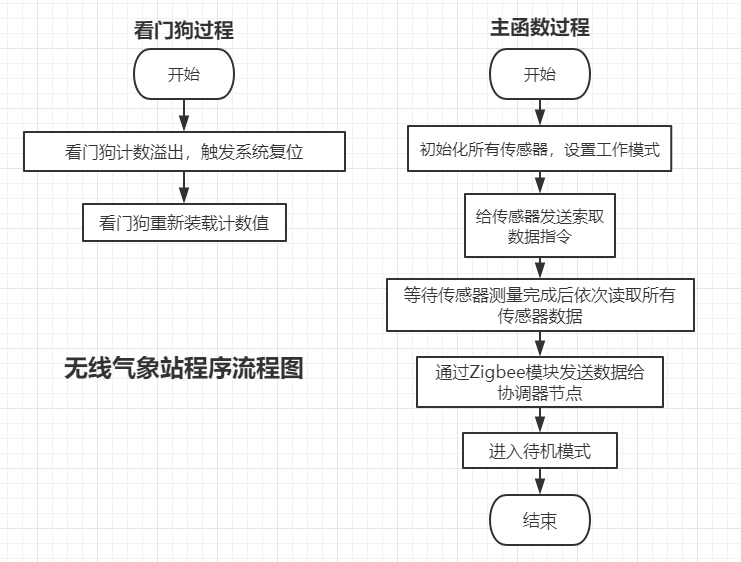 看门狗过程

开始

看门狗计数溢出，触发系统复位

看门狗重新装载计数值

无线气象站程序流程图

主函数过程

开始

初始化所有传感器，设置工作模式

给传感器发送索取数据指令

等待传感器测量完成后依次读取所有传感器数据

通过Zigbee模块发送数据给协调器节点

进入待机模式

结束